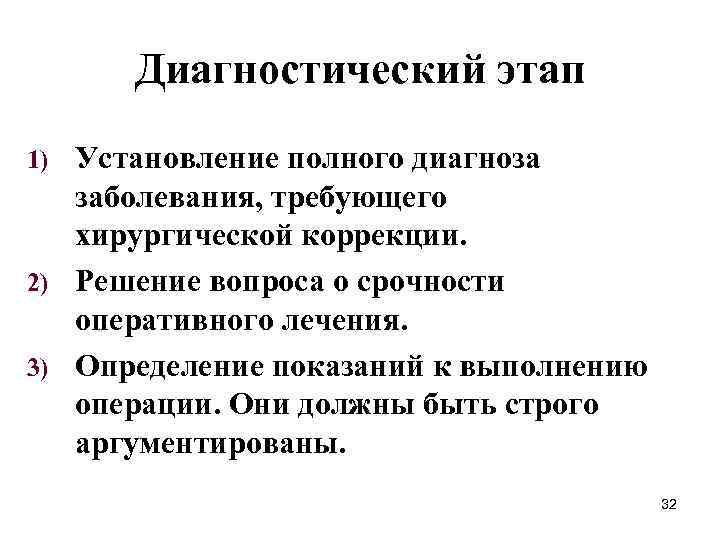 Диагностический этап

1) Установление полного диагноза заболевания, требующего хирургической коррекции.

2) Решение вопроса о срочности оперативного лечения.

3) Определение показаний к выполнению операции. Они должны быть строго аргументированы.

32